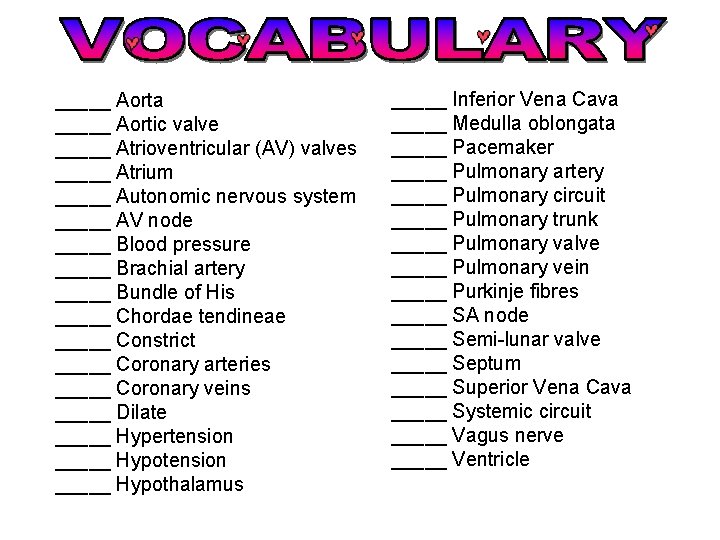 VOCABULARY

_____ Aorta
_____ Aortic valve
_____ Atrioventricular (AV) valves
_____ Atrium
_____ Autonomic nervous system
_____ AV node
_____ Blood pressure
_____ Brachial artery
_____ Bundle of His
_____ Chordae tendineae
_____ Constrict
_____ Coronary arteries
_____ Coronary veins
_____ Dilate
_____ Hypertension
_____ Hypotension
_____ Hypothalamus

_____ Inferior Vena Cava
_____ Medulla oblongata
_____ Pacemaker
_____ Pulmonary artery
_____ Pulmonary circuit
_____ Pulmonary trunk
_____ Pulmonary valve
_____ Pulmonary vein
_____ Purkinje fibres
_____ SA node
_____ Semi-lunar valve
_____ Septum
_____ Superior Vena Cava
_____ Systemic circuit
_____ Vagus nerve
_____ Ventricle